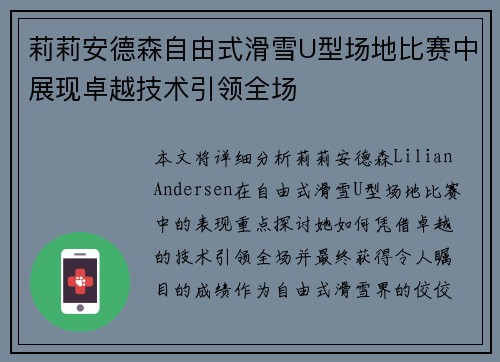 莉莉安德森自由式滑雪U型场地比赛中展现卓越技术引领全场

本文将详细分析莉莉安德森Lilian Andersen在自由式滑雪U型场地比赛中的表现重点探讨她如何凭借卓越的技术引领全场并最终获得令人瞩目的成绩作为自由式滑雪界的佼佼